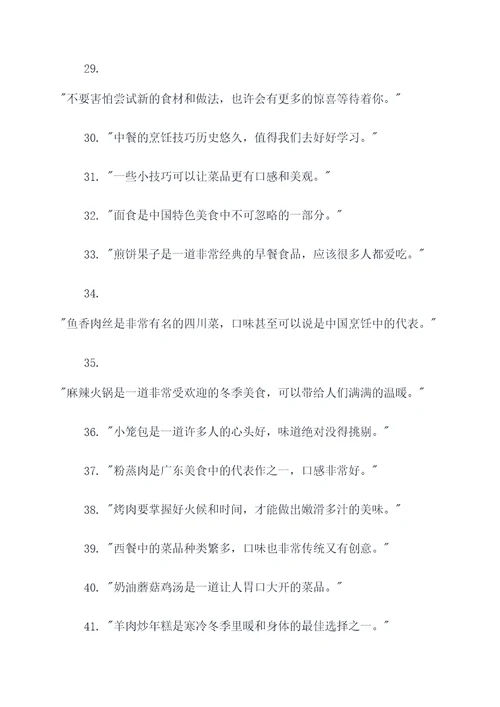 29.

"不要害怕尝试新的食材和做法，也许会有更多的惊喜等待着你。"

30. "中餐的烹饪技巧历史悠久，值得我们去好好学习。"

31. "一些小技巧可以让菜品更有口感和美观。"

32. "面食是中国特色美食中不可忽略的一部分。"

33. "煎饼果子是一道非常经典的早餐食品，应该很多人都爱吃。"

34.

"鱼香肉丝是非常有名的四川菜，口味甚至可以说是中国烹饪中的代表。"

35.

"麻辣火锅是一道非常受欢迎的冬季美食，可以带给人们满满的温暖。"

36. "小笼包是一道许多人的心头好，味道绝对没得挑剔。"

37. "粉蒸肉是广东美食中的代表作之一，口感非常好。"

38. "烤肉要掌握好火候和时间，才能做出嫩滑多汁的美味。"

39. "西餐中的菜品种类繁多，口味也非常传统又有创意。"

40. "奶油蘑菇鸡汤是一道让人胃口大开的菜品。"

41. "羊肉炒年糕是寒冷冬季里暖和身体的最佳选择之一。"